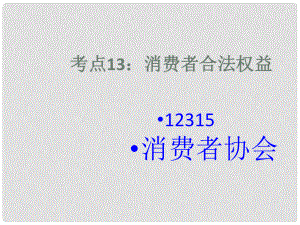 考点13：消费者合法权益

•12315

•消费者协会